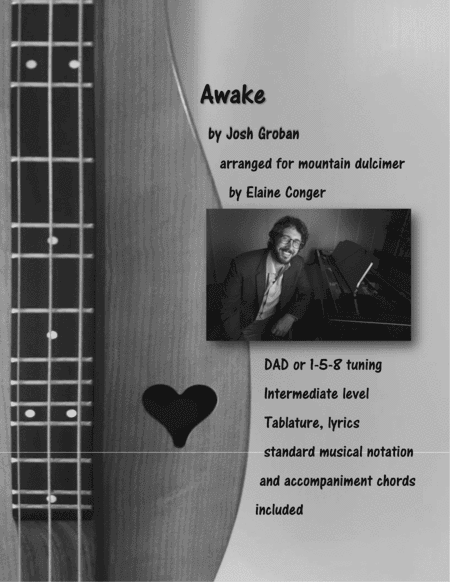 Awake

by Josh Groban

arranged for mountain dulcimer

by Elaine Conger

DAD or 1-5-8 tuning

Intermediate level

Tablature, lyrics

standard musical notation

and accompaniment chords

included